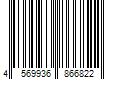 4 569936 866822